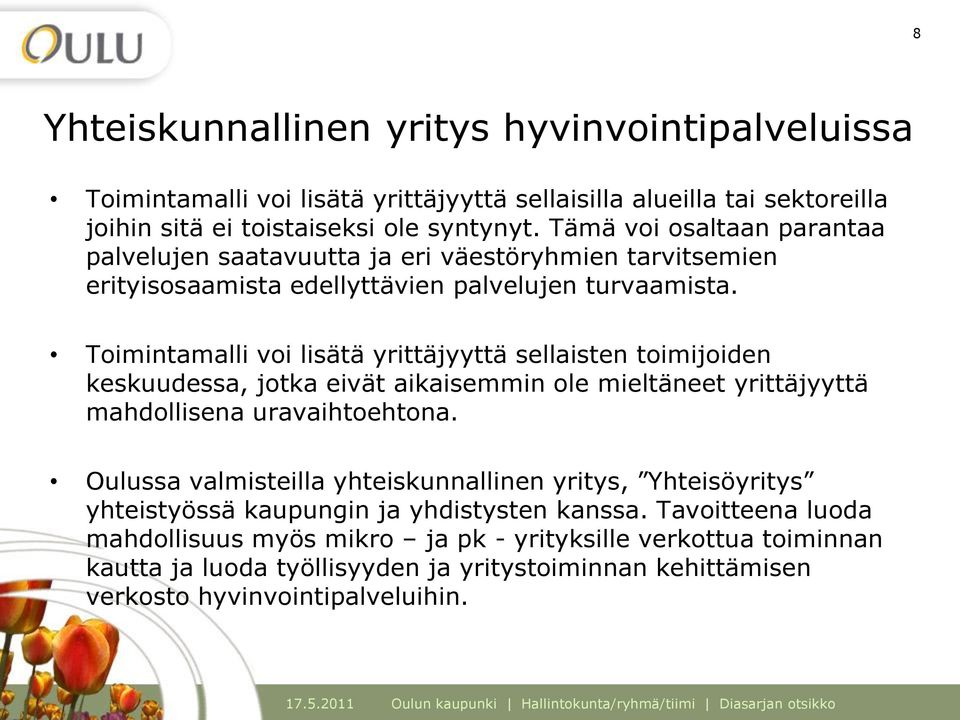 OULU

8

Yhteiskunnallinen yritys hyvinvointipalveluissa

• Toimintamalli voi lisätä yrittäjyyttä sellaisilla alueilla tai sektoreilla joihin sitä ei toistaiseksi ole syntynyt. Tämä voi osaltaan parantaa palvelujen saatavuutta ja eri väestöryhmien tarvitsemien erityisosaamista edellyttävien palvelujen turvaamista.

• Toimintamalli voi lisätä yrittäjyyttä sellaisten toimijoiden keskuudessa, jotka eivät aikaisemmin ole mieltäneet yrittäjyyttä mahdollisena uravaihtoehtona.

• Oulussa valmisteilla yhteiskunnallinen yritys, ”Yhteisöyritys” yhteistyössä kaupungin ja yhdistysten kanssa. Tavoitteena luoda mahdollisuus myös mikro – ja pk - yrityksille verkottua toiminnan kautta ja luoda työllisyyden ja yritystoiminnan kehittämisen verkosto hyvinvointipalveluihin.

17.5.2011 Oulun kaupunki | Hallintokunta/ryhmä/tiimi | Diasarjan otsikko